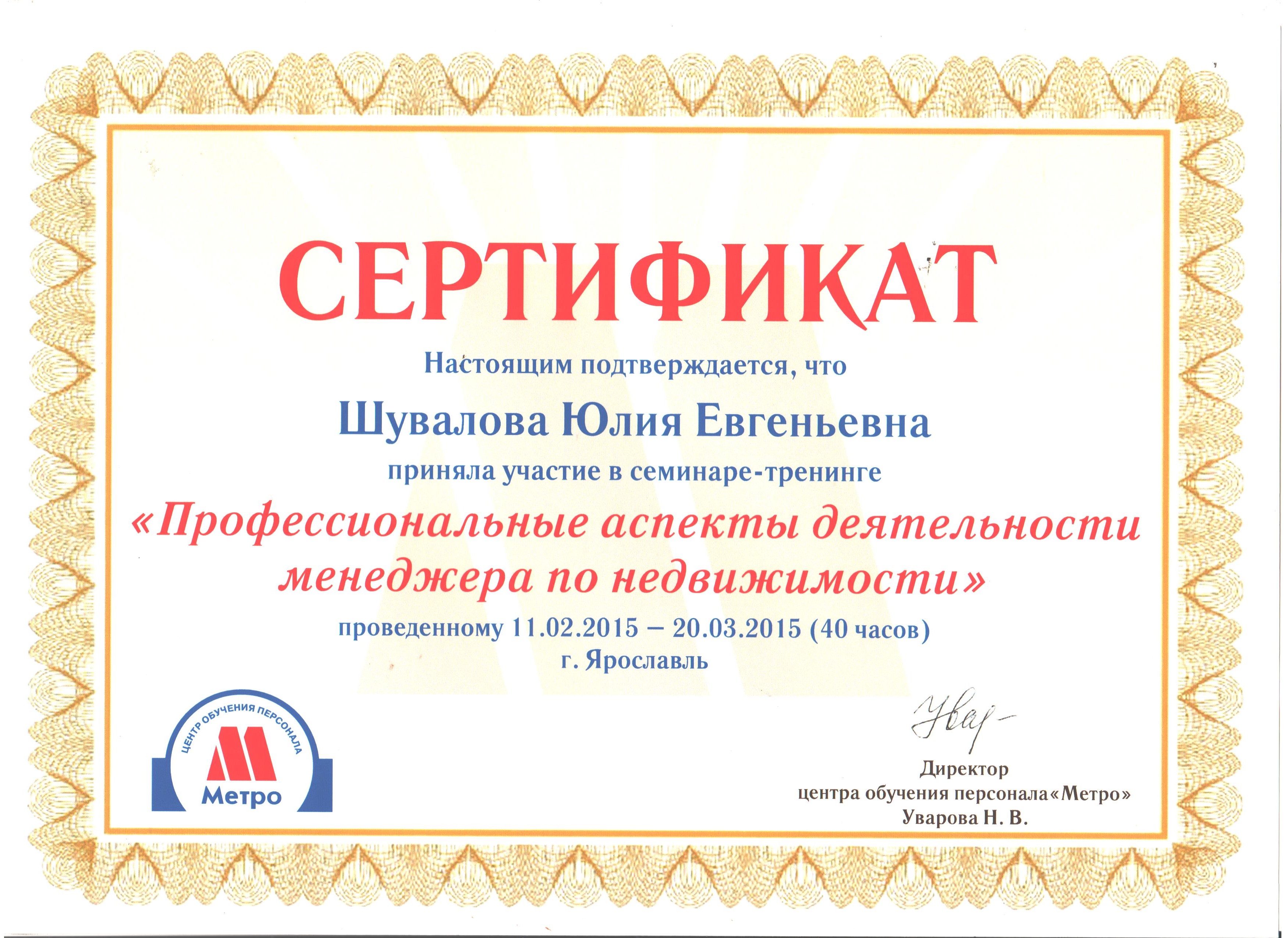 СЕРТИФИКАТ

Настоящим подтверждается, что

Шувалова Юлия Евгеньевна

приняла участие в семинаре-тренинге

«Профессиональные аспекты деятельности менеджера по недвижимости»

проведенному 11.02.2015 – 20.03.2015 (40 часов)
г. Ярославль

ЦЕНТР ОБУЧЕНИЯ ПЕРСОНАЛА
Метро

Увар

Директор
центра обучения персонала «Метро»
Уварова Н. В.